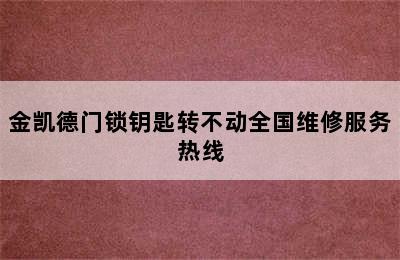 金凯德门锁钥匙转不动全国维修服务热线